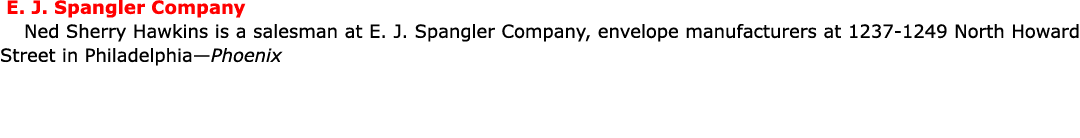 E. J. Spangler Company

Ned Sherry Hawkins is a salesman at E. J. Spangler Company, envelope manufacturers at 1237-1249 North Howard Street in Philadelphia—Phoenix